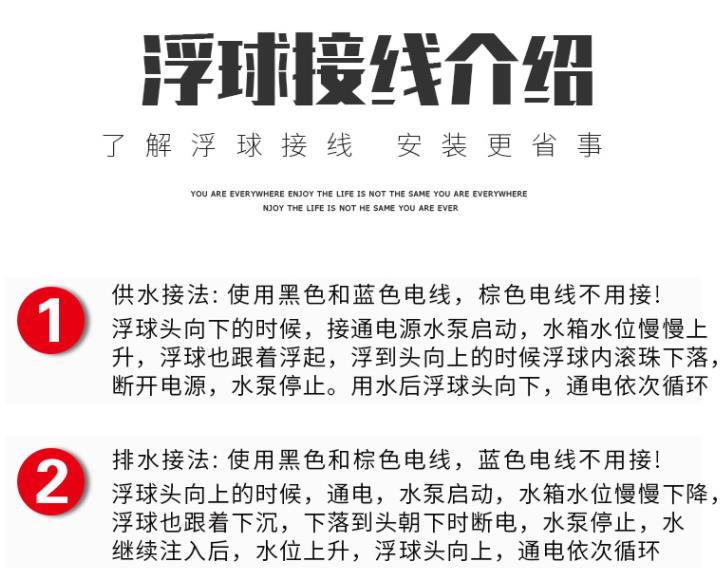 浮球接线介绍

了解浮球接线　安装更省事

YOU ARE EVERYWHERE ENJOY THE LIFE IS NOT THE SAME YOU ARE EVERYWHERE
NJOY THE LIFE IS NOT HE SAME YOU ARE EVER

1

供水接法: 使用黑色和蓝色电线，棕色电线不用接!
浮球头向下的时候，接通电源水泵启动，水箱水位慢慢上升，浮球也跟着浮起，浮到头向上的时候浮球内滚珠下落，断开电源，水泵停止。用水后浮球头向下，通电依次循环

2

排水接法: 使用黑色和棕色电线，蓝色电线不用接!
浮球头向上的时候，通电，水泵启动，水箱水位慢慢下降，浮球也跟着下沉，下落到头朝下时断电，水泵停止，水继续注入后，水位上升，浮球头向上，通电依次循环